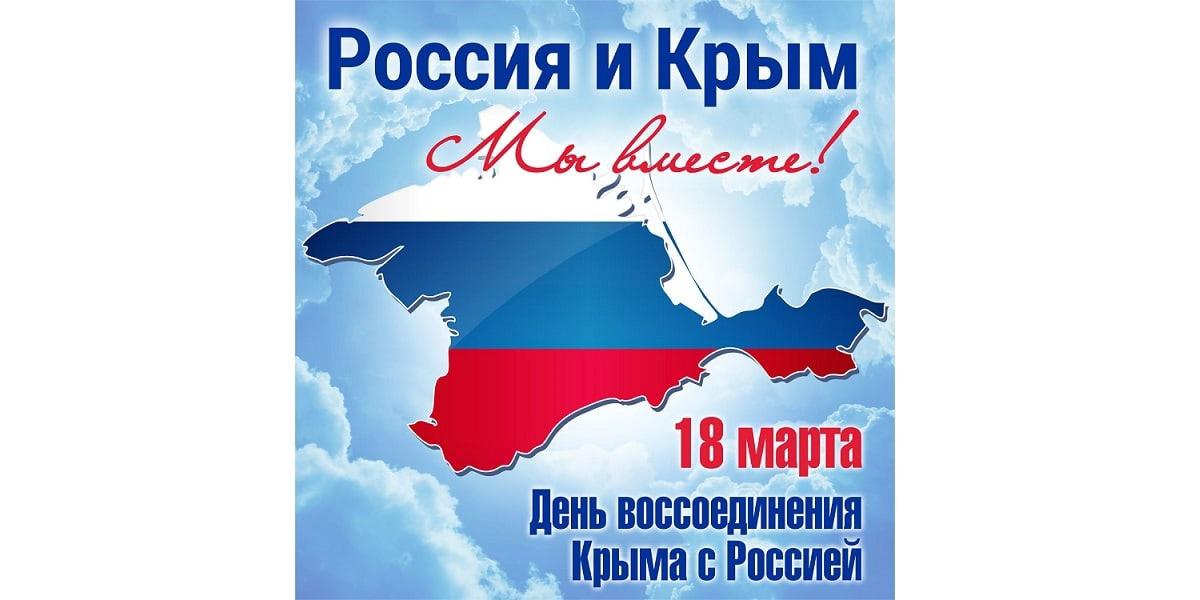 Россия и Крым

Мы вместе!

18 марта

День воссоединения Крыма с Россией